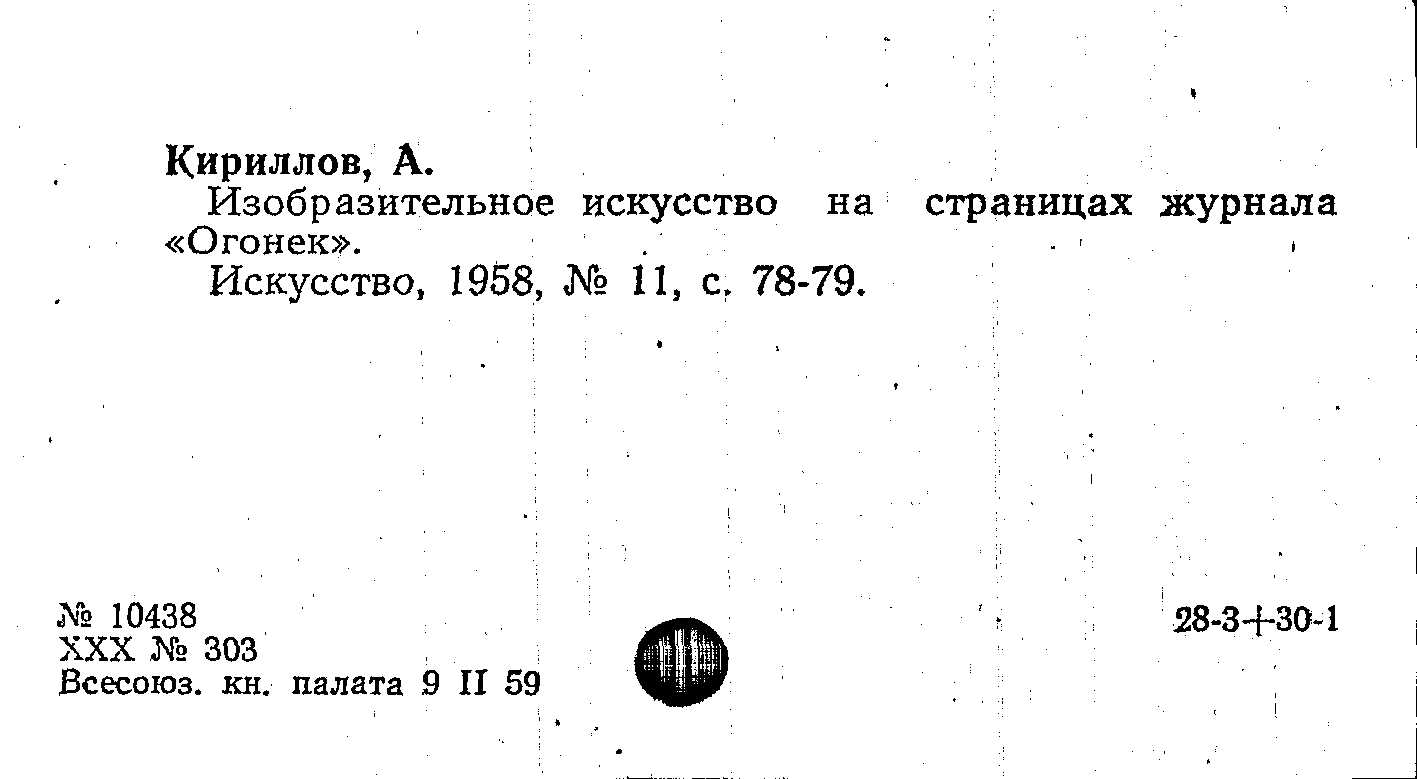 Кириллов, А.

Изобразительное искусство на страницах журнала «Огонек».

Искусство, 1958, № 11, с. 78-79.

№ 10438
XXX № 303
Всесоюз. кн. палата 9 II 59

28-3+30-1